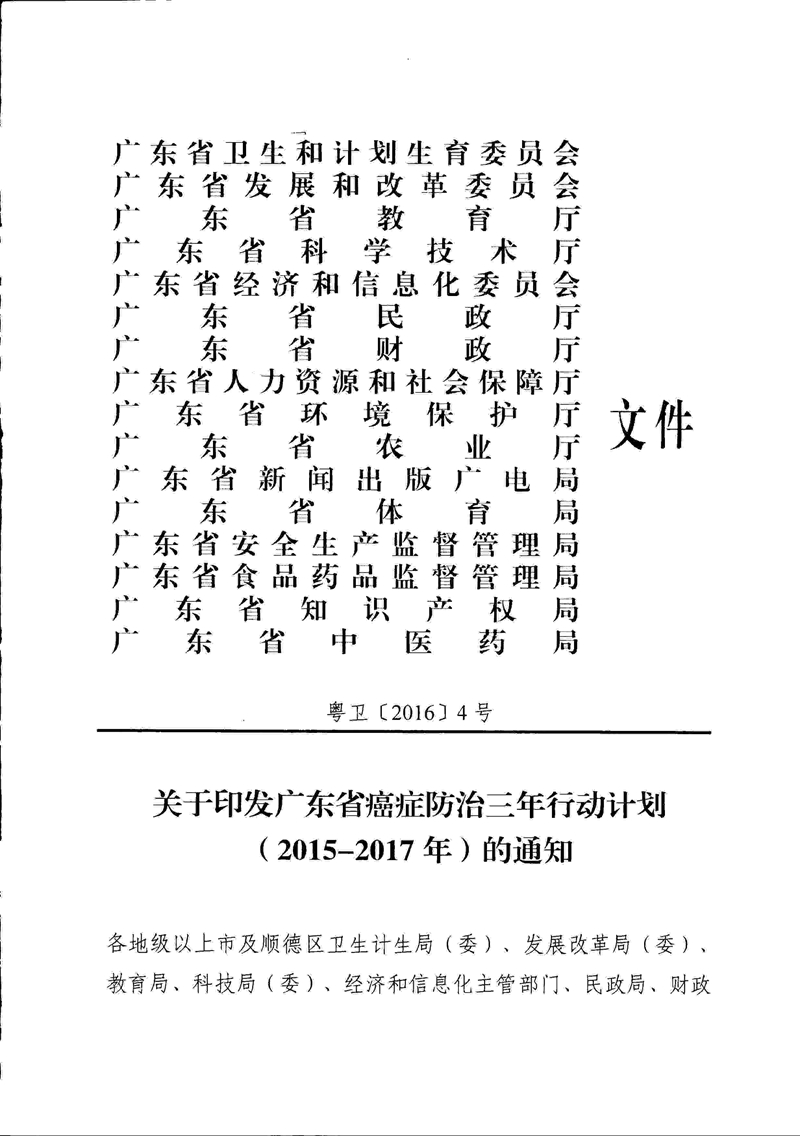 广东省卫生和计划生育委员会
广东省发展和改革委员会
广东省教育厅
广东省科学技术厅
广东省经济和信息化委员会
广东省民政厅
广东省财政厅
广东省人力资源和社会保障厅
广东省环境保护厅
广东省农业厅
广东省新闻出版广电局
广东省体育局
广东省安全生产监督管理局
广东省食品药品监督管理局
广东省知识产权局
广东省中医药局

文件

粤卫〔2016〕4号

关于印发广东省癌症防治三年行动计划（2015-2017年）的通知

各地级以上市及顺德区卫生计生局（委）、发展改革局（委）、教育局、科技局（委）、经济和信息化主管部门、民政局、财政